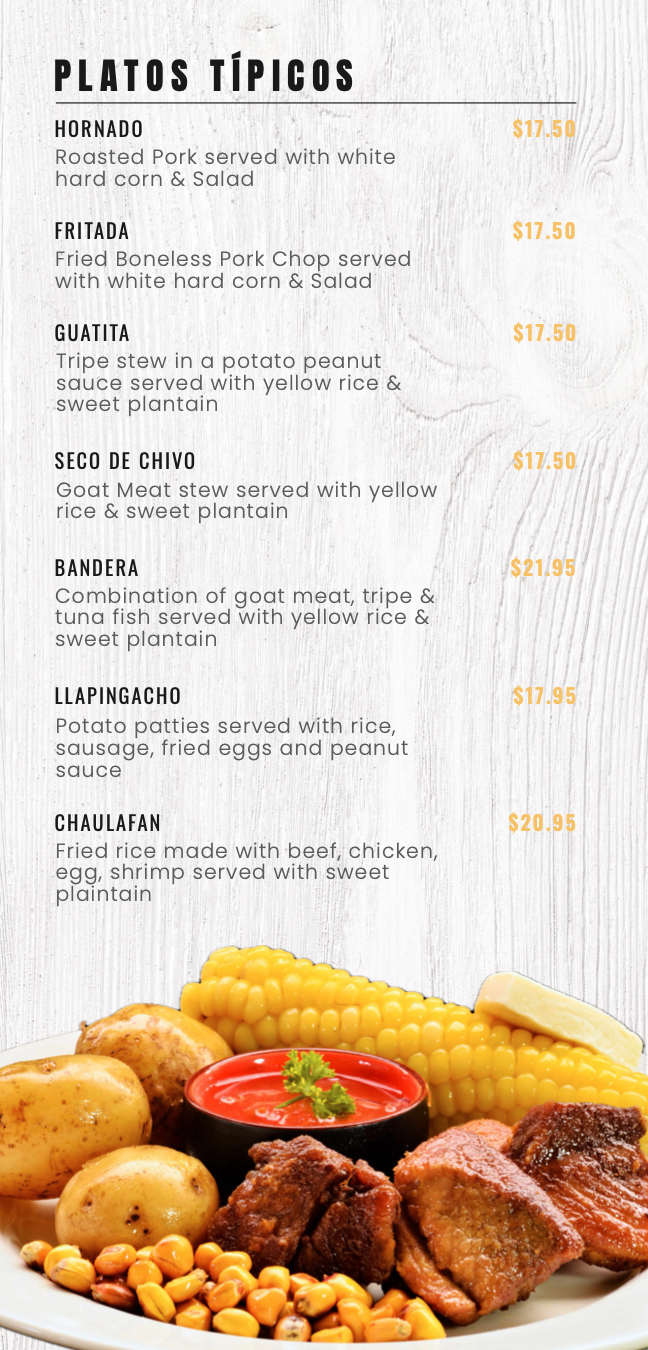 PLATOS TÍPICOS

HORNADO $17.50
Roasted Pork served with white hard corn & Salad

FRITADA $17.50
Fried Boneless Pork Chop served with white hard corn & Salad

GUATITA $17.50
Tripe stew in a potato peanut sauce served with yellow rice & sweet plantain

SECO DE CHIVO $17.50
Goat Meat stew served with yellow rice & sweet plantain

BANDERA $21.95
Combination of goat meat, tripe & tuna fish served with yellow rice & sweet plantain

LLAPINGACHO $17.95
Potato patties served with rice, sausage, fried eggs and peanut sauce

CHAULAFAN $20.95
Fried rice made with beef, chicken, egg, shrimp served with sweet plaintain